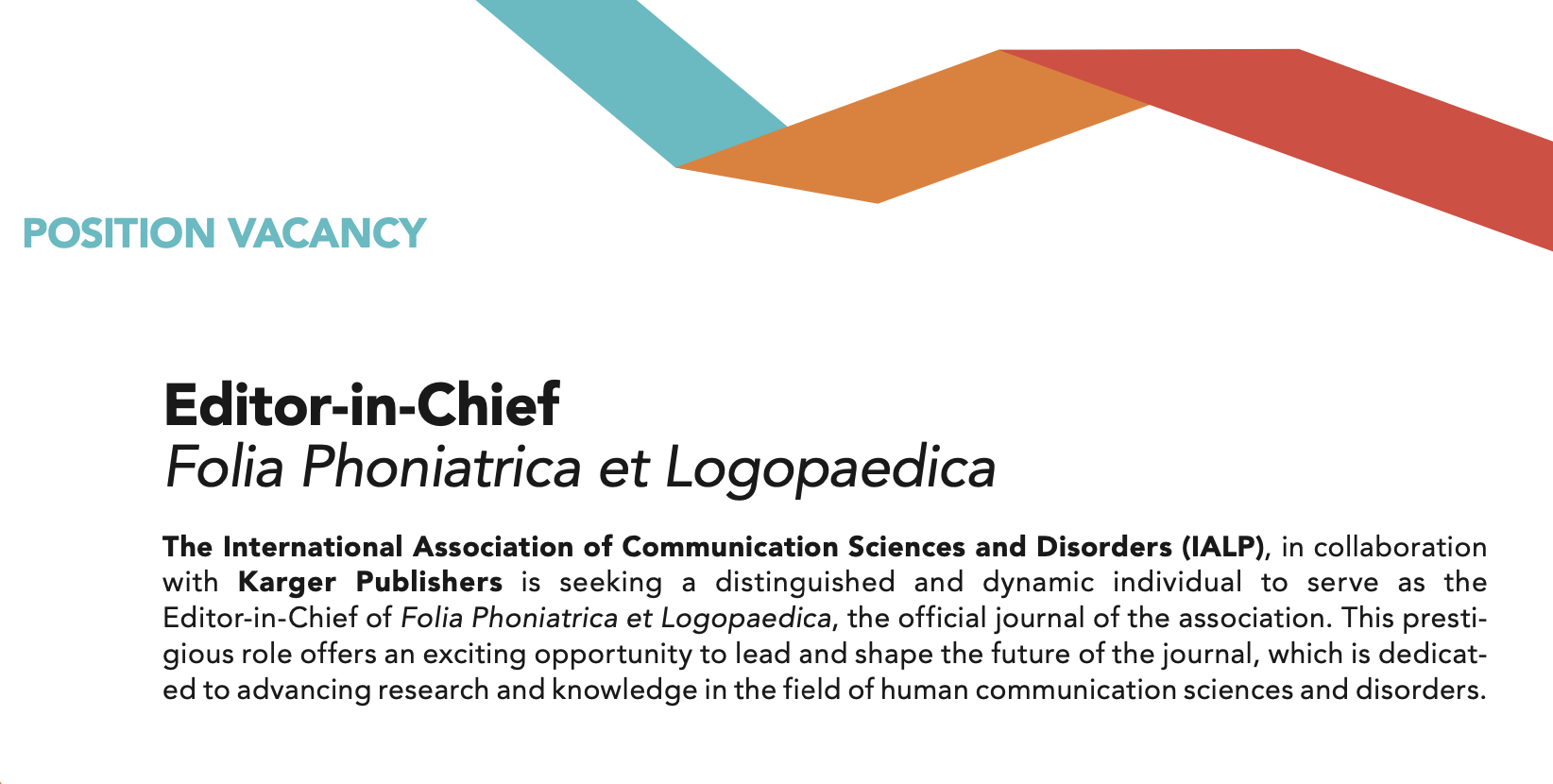 POSITION VACANCY

Editor-in-Chief
Folia Phoniatrica et Logopaedica

The International Association of Communication Sciences and Disorders (IALP), in collaboration with Karger Publishers is seeking a distinguished and dynamic individual to serve as the Editor-in-Chief of Folia Phoniatrica et Logopaedica, the official journal of the association. This prestigious role offers an exciting opportunity to lead and shape the future of the journal, which is dedicated to advancing research and knowledge in the field of human communication sciences and disorders.